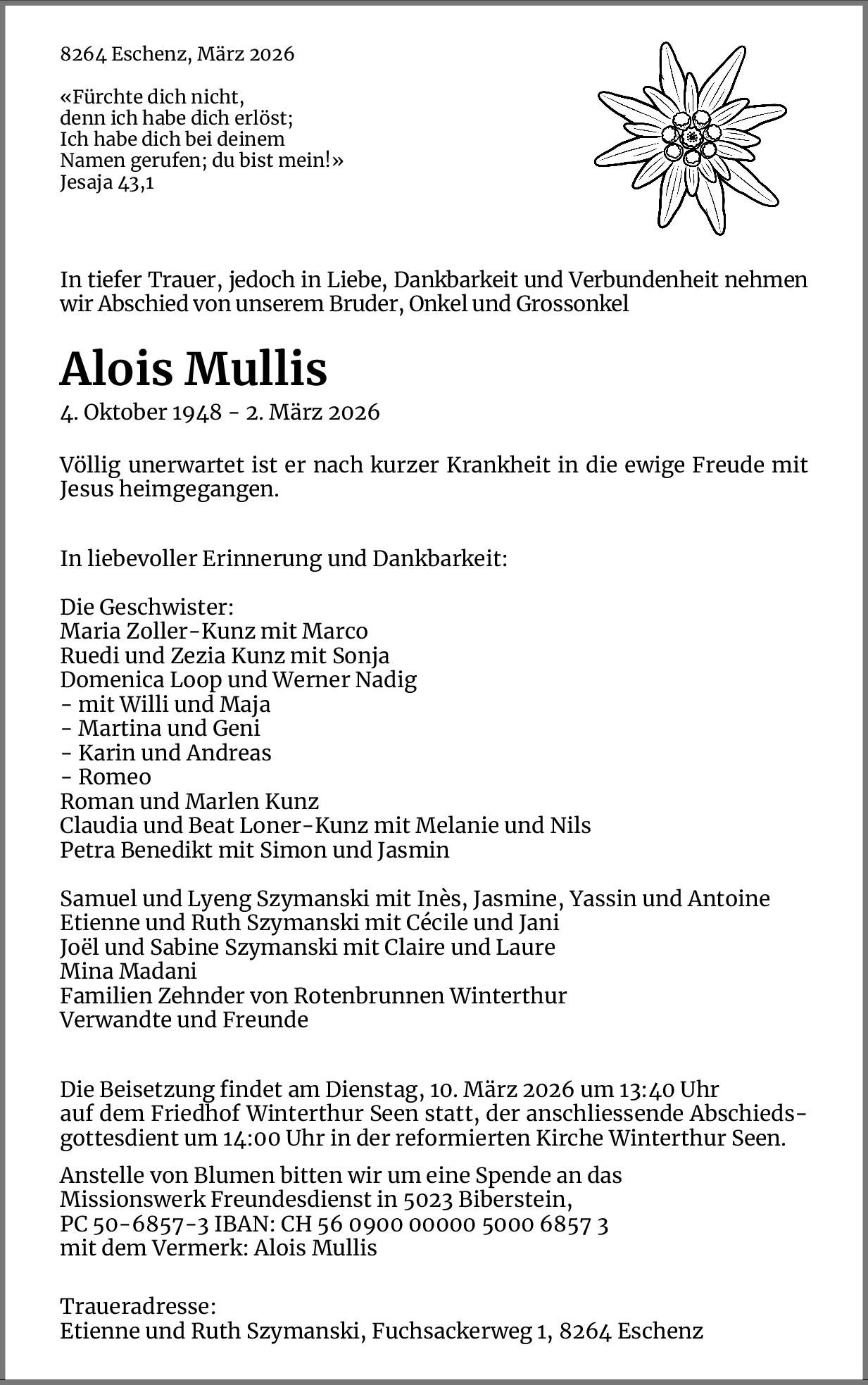 8264 Eschenz, März 2026

«Fürchte dich nicht,
denn ich habe dich erlöst;
Ich habe dich bei deinem
Namen gerufen; du bist mein!»
Jesaja 43,1

In tiefer Trauer, jedoch in Liebe, Dankbarkeit und Verbundenheit nehmen wir Abschied von unserem Bruder, Onkel und Grossonkel

Alois Mullis

4. Oktober 1948 - 2. März 2026

Völlig unerwartet ist er nach kurzer Krankheit in die ewige Freude mit Jesus heimgegangen.

In liebevoller Erinnerung und Dankbarkeit:

Die Geschwister:
Maria Zoller-Kunz mit Marco
Ruedi und Zezia Kunz mit Sonja
Domenica Loop und Werner Nadig
- mit Willi und Maja
- Martina und Geni
- Karin und Andreas
- Romeo
Roman und Marlen Kunz
Claudia und Beat Loner-Kunz mit Melanie und Nils
Petra Benedikt mit Simon und Jasmin

Samuel und Lyeng Szymanski mit Inès, Jasmine, Yassin und Antoine
Etienne und Ruth Szymanski mit Cécile und Jani
Joël und Sabine Szymanski mit Claire und Laure
Mina Madani
Familien Zehnder von Rotenbrunnen Winterthur
Verwandte und Freunde

Die Beisetzung findet am Dienstag, 10. März 2026 um 13:40 Uhr auf dem Friedhof Winterthur Seen statt, der anschliessende Abschiedsgottesdient um 14:00 Uhr in der reformierten Kirche Winterthur Seen.

Anstelle von Blumen bitten wir um eine Spende an das Missionswerk Freundesdienst in 5023 Biberstein,
PC 50-6857-3 IBAN: CH 56 0900 00000 5000 6857 3
mit dem Vermerk: Alois Mullis

Traueradresse:
Etienne und Ruth Szymanski, Fuchsackerweg 1, 8264 Eschenz